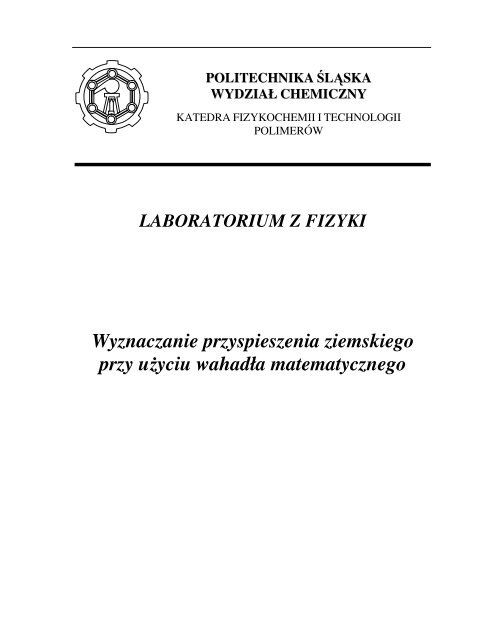 POLITECHNIKA ŚLĄSKA
WYDZIAŁ CHEMICZNY
KATEDRA FIZYKOCHEMII I TECHNOLOGII POLIMERÓW

LABORATORIUM Z FIZYKI

Wyznaczanie przyspieszenia ziemskiego przy użyciu wahadła matematycznego